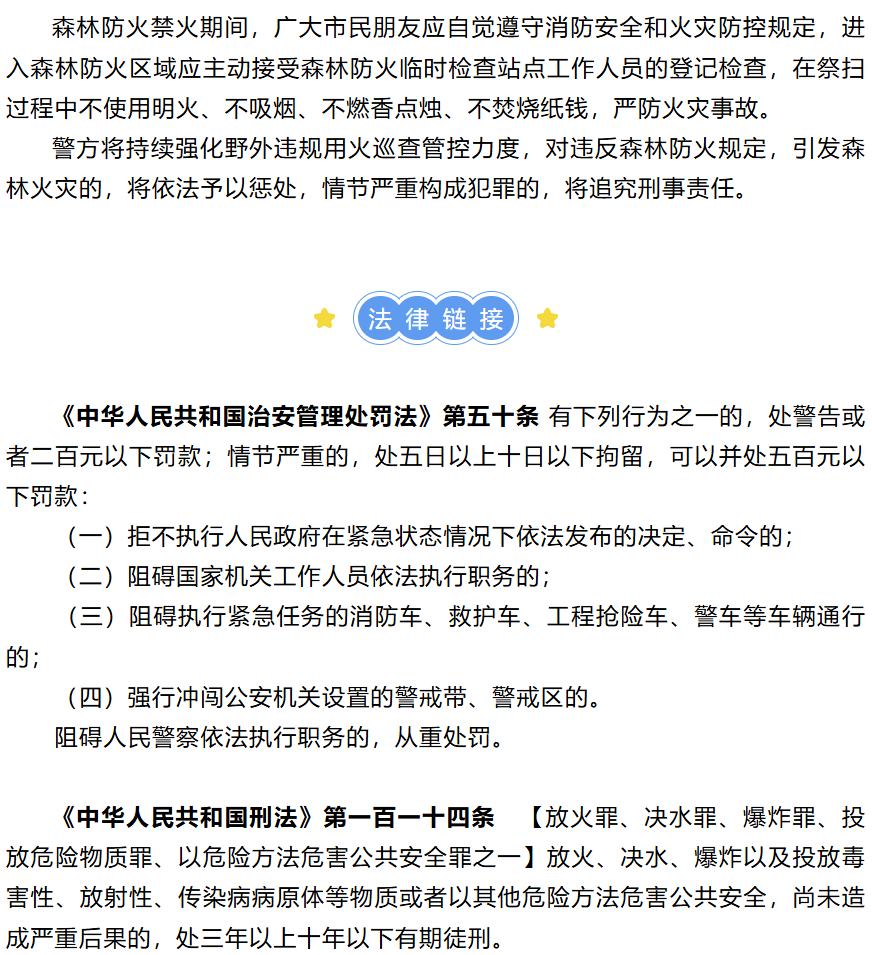 森林防火禁火期间，广大市民朋友应自觉遵守消防安全和火灾防控规定，进入森林防火区域应主动接受森林防火临时检查站点工作人员的登记检查，在祭扫过程中不使用明火、不吸烟、不燃香点烛、不焚烧纸钱，严防火灾事故。

警方将持续强化野外违规用火巡查管控力度，对违反森林防火规定，引发森林火灾的，将依法予以惩处，情节严重构成犯罪的，将追究刑事责任。

法律链接

《中华人民共和国治安管理处罚法》第五十条 有下列行为之一的，处警告或者二百元以下罚款；情节严重的，处五日以上十日以下拘留，可以并处五百元以下罚款：

（一）拒不执行人民政府在紧急状态情况下依法发布的决定、命令的；

（二）阻碍国家机关工作人员依法执行职务的；

（三）阻碍执行紧急任务的消防车、救护车、工程抢险车、警车等车辆通行的；

（四）强行冲闯公安机关设置的警戒带、警戒区的。

阻碍人民警察依法执行职务的，从重处罚。

《中华人民共和国刑法》第一百一十四条 【放火罪、决水罪、爆炸罪、投放危险物质罪、以危险方法危害公共安全罪之一】放火、决水、爆炸以及投放毒害性、放射性、传染病病原体等物质或者以其他危险方法危害公共安全，尚未造成严重后果的，处三年以上十年以下有期徒刑。